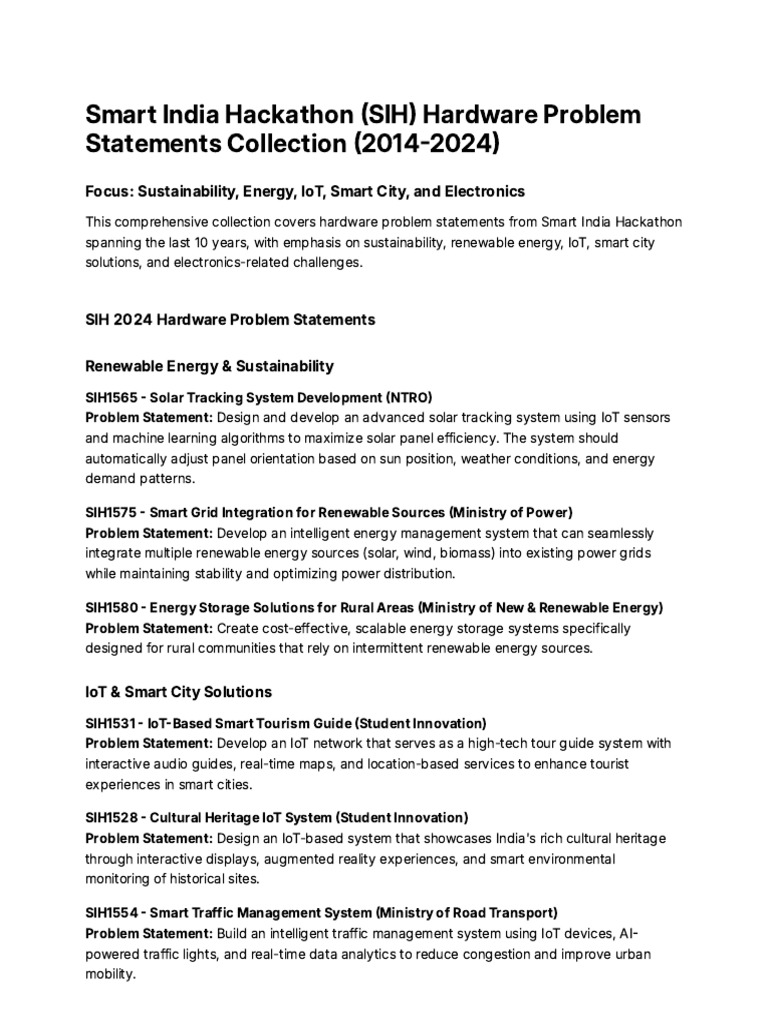 Smart India Hackathon (SIH) Hardware Problem Statements Collection (2014-2024)

Focus: Sustainability, Energy, IoT, Smart City, and Electronics

This comprehensive collection covers hardware problem statements from Smart India Hackathon spanning the last 10 years, with emphasis on sustainability, renewable energy, IoT, smart city solutions, and electronics-related challenges.

SIH 2024 Hardware Problem Statements

Renewable Energy & Sustainability

SIH1565 - Solar Tracking System Development (NTRO)
Problem Statement: Design and develop an advanced solar tracking system using IoT sensors and machine learning algorithms to maximize solar panel efficiency. The system should automatically adjust panel orientation based on sun position, weather conditions, and energy demand patterns.

SIH1575 - Smart Grid Integration for Renewable Sources (Ministry of Power)
Problem Statement: Develop an intelligent energy management system that can seamlessly integrate multiple renewable energy sources (solar, wind, biomass) into existing power grids while maintaining stability and optimizing power distribution.

SIH1580 - Energy Storage Solutions for Rural Areas (Ministry of New & Renewable Energy)
Problem Statement: Create cost-effective, scalable energy storage systems specifically designed for rural communities that rely on intermittent renewable energy sources.

IoT & Smart City Solutions

SIH1531 - IoT-Based Smart Tourism Guide (Student Innovation)
Problem Statement: Develop an IoT network that serves as a high-tech tour guide system with interactive audio guides, real-time maps, and location-based services to enhance tourist experiences in smart cities.

SIH1528 - Cultural Heritage IoT System (Student Innovation)
Problem Statement: Design an IoT-based system that showcases India's rich cultural heritage through interactive displays, augmented reality experiences, and smart environmental monitoring of historical sites.

SIH1554 - Smart Traffic Management System (Ministry of Road Transport)
Problem Statement: Build an intelligent traffic management system using IoT devices, AI-powered traffic lights, and real-time data analytics to reduce congestion and improve urban mobility.